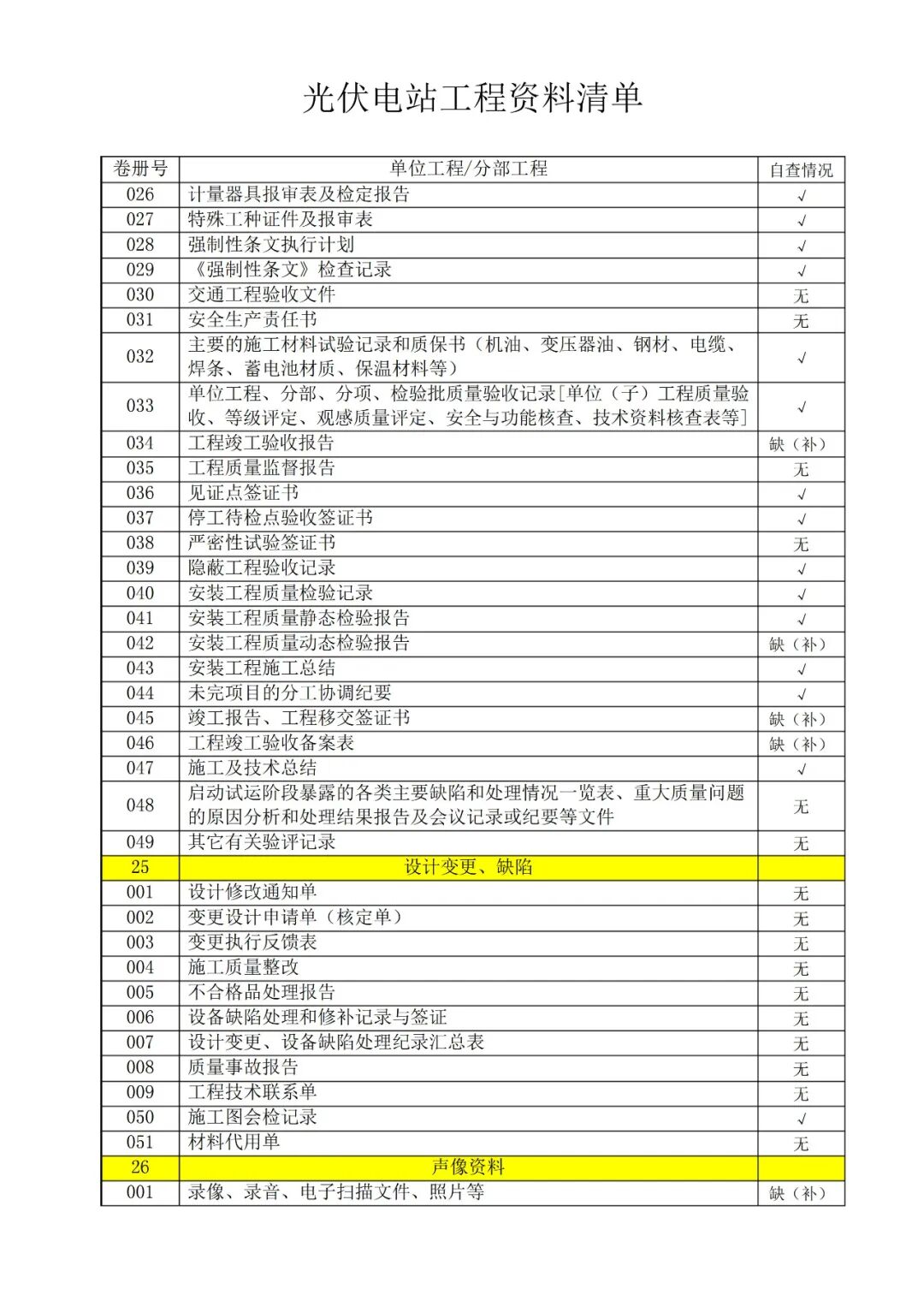 光伏电站工程资料清单

| 卷册号 | 单位工程/分部工程 | 自查情况 |
|---|---|---|
| 026 | 计量器具报审表及检定报告 | √ |
| 027 | 特殊工种证件及报审表 | √ |
| 028 | 强制性条文执行计划 | √ |
| 029 | 《强制性条文》检查记录 | √ |
| 030 | 交通工程验收文件 | 无 |
| 031 | 安全生产责任书 | 无 |
| 032 | 主要的施工材料试验记录和质保书（机油、变压器油、钢材、电缆、焊条、蓄电池材质、保温材料等） | √ |
| 033 | 单位工程、分部、分项、检验批质量验收记录[单位（子）工程质量验收、等级评定、观感质量评定、安全与功能核查、技术资料核查表等] | √ |
| 034 | 工程竣工验收报告 | 缺（补） |
| 035 | 工程质量监督报告 | 无 |
| 036 | 见证点签证书 | √ |
| 037 | 停工待检点验收签证书 | √ |
| 038 | 严密性试验签证书 | 无 |
| 039 | 隐蔽工程验收记录 | √ |
| 040 | 安装工程质量检验记录 | √ |
| 041 | 安装工程质量静态检验报告 | √ |
| 042 | 安装工程质量动态检验报告 | 缺（补） |
| 043 | 安装工程施工总结 | √ |
| 044 | 未完项目的分工协调纪要 | √ |
| 045 | 竣工报告、工程移交签证书 | 缺（补） |
| 046 | 工程竣工验收备案表 | 缺（补） |
| 047 | 施工及技术总结 | √ |
| 048 | 启动试运阶段暴露的各类主要缺陷和处理情况一览表、重大质量问题的原因分析和处理结果报告及会议记录或纪要等文件 | 无 |
| 049 | 其它有关验评记录 | 无 |
| 25 | 设计变更、缺陷 | |
| 001 | 设计修改通知单 | 无 |
| 002 | 变更设计申请单（核定单） | 无 |
| 003 | 变更执行反馈表 | 无 |
| 004 | 施工质量整改 | 无 |
| 005 | 不合格品处理报告 | 无 |
| 006 | 设备缺陷处理和修补记录与签证 | 无 |
| 007 | 设计变更、设备缺陷处理纪录汇总表 | 无 |
| 008 | 质量事故报告 | 无 |
| 009 | 工程技术联系单 | 无 |
| 050 | 施工图会检记录 | √ |
| 051 | 材料代用单 | 无 |
| 26 | 声像资料 | |
| 001 | 录像、录音、电子扫描文件、照片等 | 缺（补） |